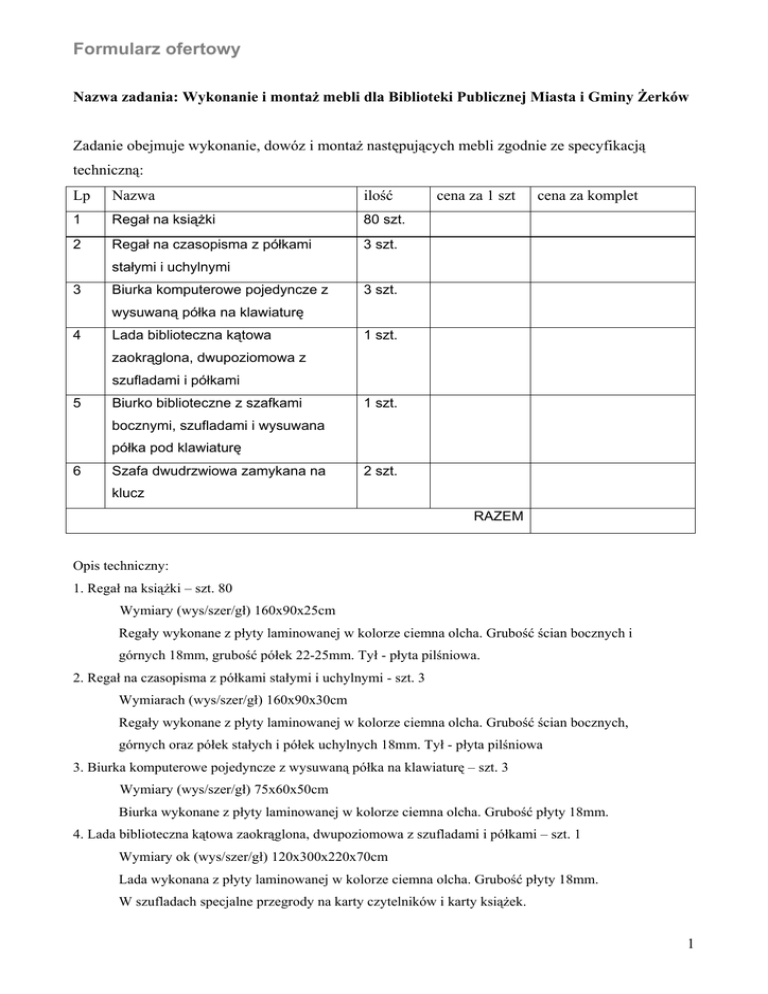 Formularz ofertowy

Nazwa zadania: Wykonanie i montaż mebli dla Biblioteki Publicznej Miasta i Gminy Żerków

Zadanie obejmuje wykonanie, dowóz i montaż następujących mebli zgodnie ze specyfikacją techniczną:

| Lp | Nazwa | ilość | cena za 1 szt | cena za komplet |
|---|---|---|---|---|
| 1 | Regał na książki | 80 szt. | | |
| 2 | Regał na czasopisma z półkami stałymi i uchylnymi | 3 szt. | | |
| 3 | Biurka komputerowe pojedyncze z wysuwaną półka na klawiaturę | 3 szt. | | |
| 4 | Lada biblioteczna kątowa zaokrąglona, dwupoziomowa z szufladami i półkami | 1 szt. | | |
| 5 | Biurko biblioteczne z szafkami bocznymi, szufladami i wysuwana półka pod klawiaturę | 1 szt. | | |
| 6 | Szafa dwudrzwiowa zamykana na klucz | 2 szt. | | |
| | | | RAZEM | |

Opis techniczny:
1. Regał na książki – szt. 80
Wymiary (wys/szer/gł) 160x90x25cm
Regały wykonane z płyty laminowanej w kolorze ciemna olcha. Grubość ścian bocznych i górnych 18mm, grubość półek 22-25mm. Tył - płyta pilśniowa.
2. Regał na czasopisma z półkami stałymi i uchylnymi - szt. 3
Wymiarach (wys/szer/gł) 160x90x30cm
Regały wykonane z płyty laminowanej w kolorze ciemna olcha. Grubość ścian bocznych, górnych oraz półek stałych i półek uchylnych 18mm. Tył - płyta pilśniowa
3. Biurka komputerowe pojedyncze z wysuwaną półka na klawiaturę – szt. 3
Wymiary (wys/szer/gł) 75x60x50cm
Biurka wykonane z płyty laminowanej w kolorze ciemna olcha. Grubość płyty 18mm.
4. Lada biblioteczna kątowa zaokrąglona, dwupoziomowa z szufladami i półkami – szt. 1
Wymiary ok (wys/szer/gł) 120x300x220x70cm
Lada wykonana z płyty laminowanej w kolorze ciemna olcha. Grubość płyty 18mm.
W szufladach specjalne przegrody na karty czytelników i karty książek.

1